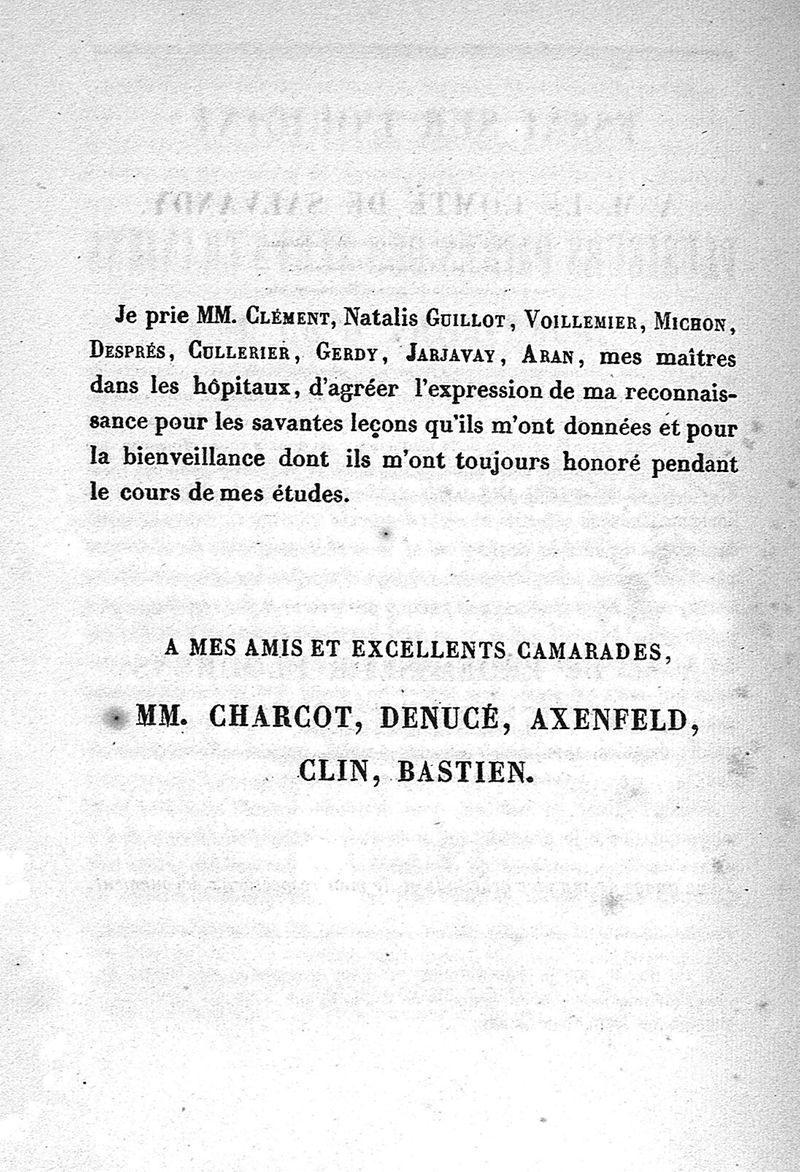 Je prie MM. Clément, Natalis Guillot, Voillemier, Michon, Després, Cullerier, Gerdy, Jarjavay, Aran, mes maîtres dans les hôpitaux, d'agréer l'expression de ma reconnaissance pour les savantes leçons qu'ils m'ont données et pour la bienveillance dont ils m'ont toujours honoré pendant le cours de mes études.

A MES AMIS ET EXCELLENTS CAMARADES,

MM. CHARCOT, DENUCÉ, AXENFELD, CLIN, BASTIEN.